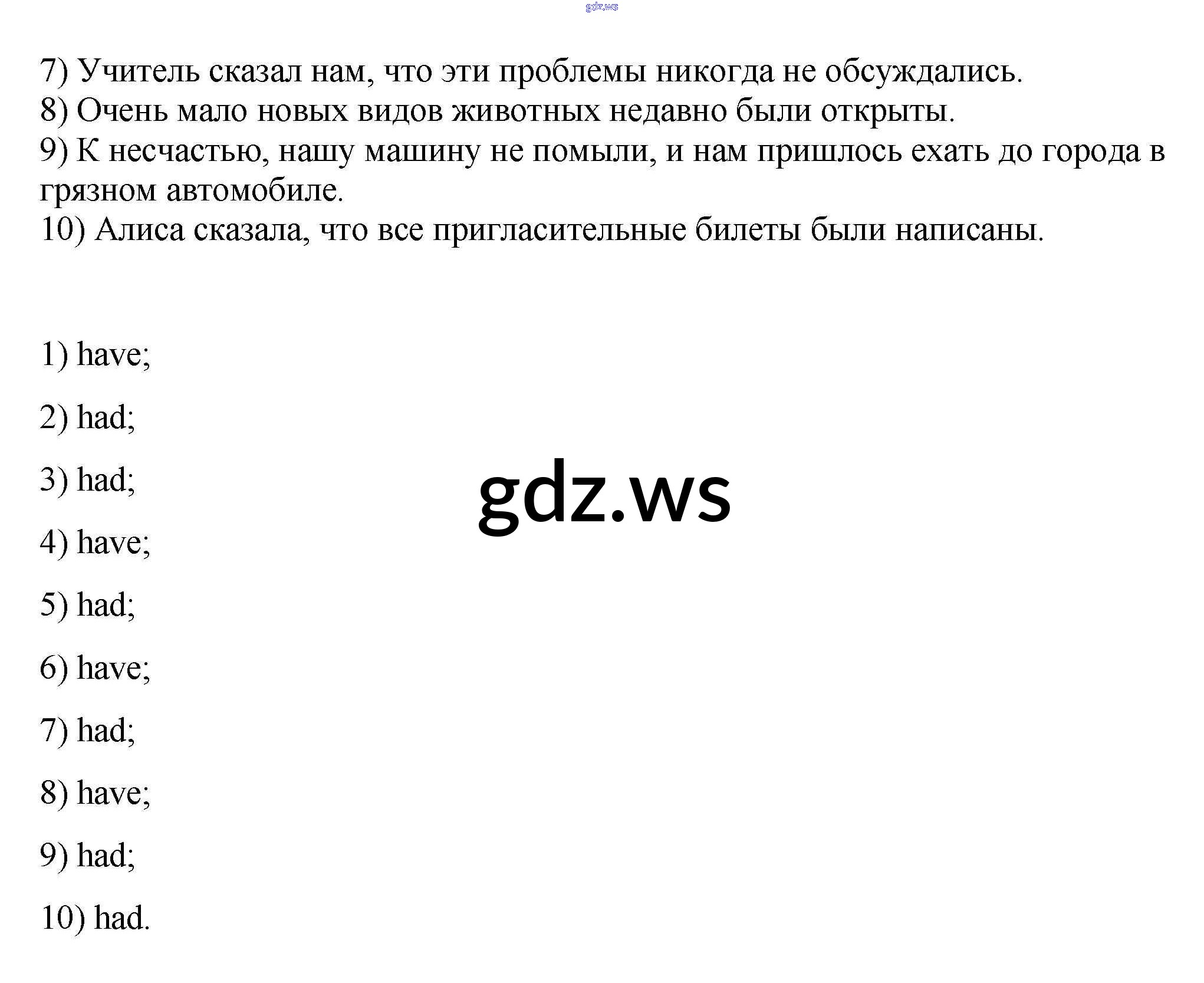 gdz.ws

7) Учитель сказал нам, что эти проблемы никогда не обсуждались.
8) Очень мало новых видов животных недавно были открыты.
9) К несчастью, нашу машину не помыли, и нам пришлось ехать до города в грязном автомобиле.
10) Алиса сказала, что все пригласительные билеты были написаны.

1) have;

2) had;

3) had;

gdz.ws

4) have;

5) had;

6) have;

7) had;

8) have;

9) had;

10) had.